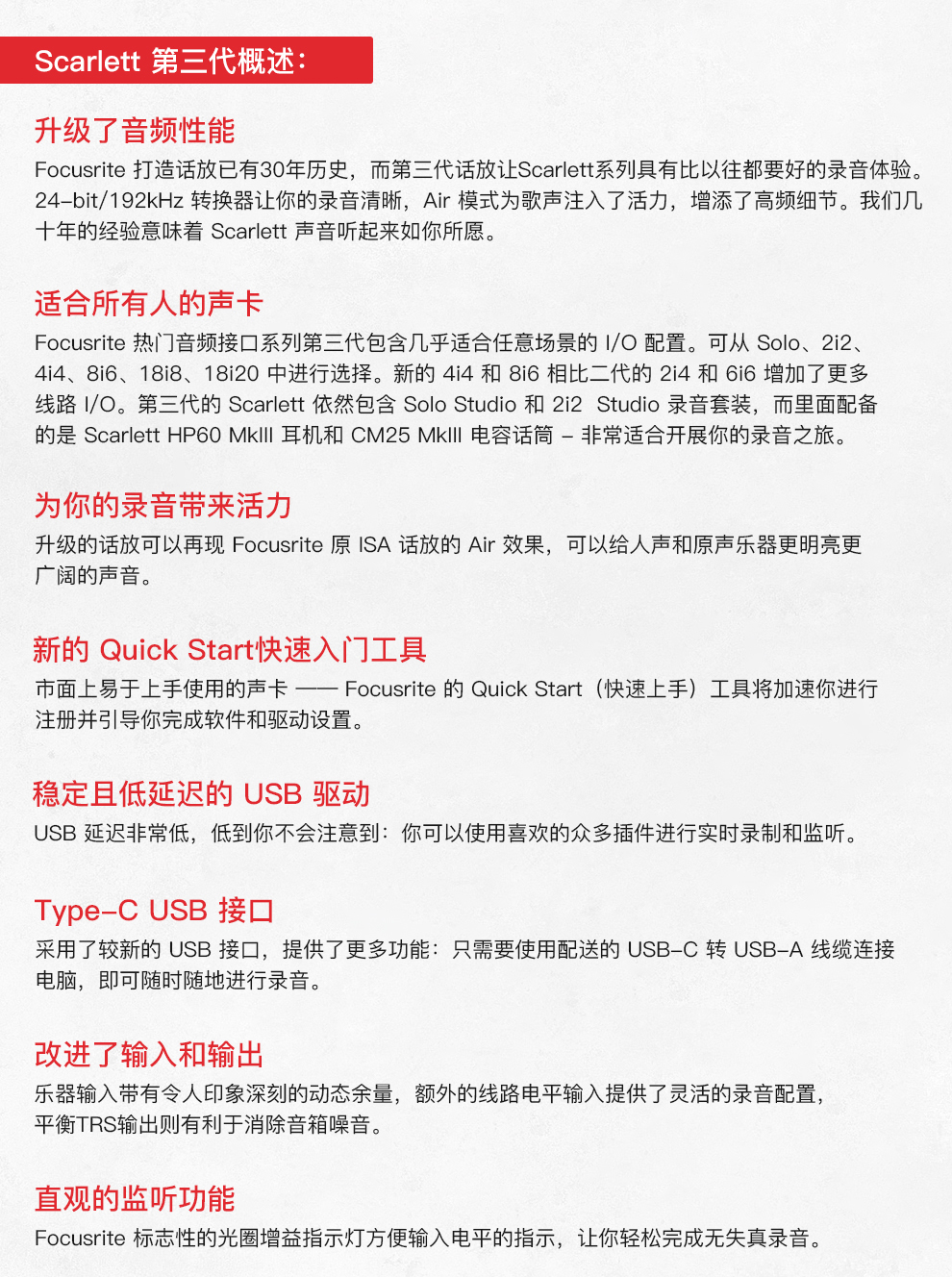 Scarlett 第三代概述：

升级了音频性能

Focusrite 打造话放已有30年历史，而第三代话放让Scarlett系列具有比以往都要好的录音体验。24-bit/192kHz 转换器让你的录音清晰，Air 模式为歌声注入了活力，增添了高频细节。我们几十年的经验意味着 Scarlett 声音听起来如你所愿。

适合所有人的声卡

Focusrite 热门音频接口系列第三代包含几乎适合任意场景的 I/O 配置。可从 Solo、2i2、4i4、8i6、18i8、18i20 中进行选择。新的 4i4 和 8i6 相比二代的 2i4 和 6i6 增加了更多线路 I/O。第三代的 Scarlett 依然包含 Solo Studio 和 2i2 Studio 录音套装，而里面配备的是 Scarlett HP60 MkIII 耳机和 CM25 MkIII 电容话筒 – 非常适合开展你的录音之旅。

为你的录音带来活力

升级的话放可以再现 Focusrite 原 ISA 话放的 Air 效果，可以给人声和原声乐器更明亮更广阔的声音。

新的 Quick Start快速入门工具

市面上易于上手使用的声卡 —— Focusrite 的 Quick Start（快速上手）工具将加速你进行注册并引导你完成软件和驱动设置。

稳定且低延迟的 USB 驱动

USB 延迟非常低，低到你不会注意到：你可以使用喜欢的众多插件进行实时录制和监听。

Type-C USB 接口

采用了较新的 USB 接口，提供了更多功能：只需要使用配送的 USB-C 转 USB-A 线缆连接电脑，即可随时随地进行录音。

改进了输入和输出

乐器输入带有令人印象深刻的动态余量，额外的线路电平输入提供了灵活的录音配置，平衡TRS输出则有利于消除音箱噪音。

直观的监听功能

Focusrite 标志性的光圈增益指示灯方便输入电平的指示，让你轻松完成无失真录音。